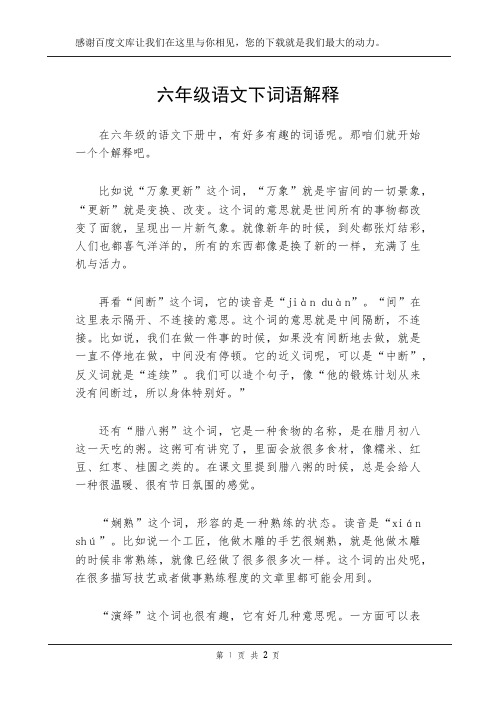 感谢百度文库让我们在这里与你相见，您的下载就是我们最大的动力。

六年级语文下词语解释

在六年级的语文下册中，有好多有趣的词语呢。那咱们就开始一个个解释吧。

比如说“万象更新”这个词，“万象”就是宇宙间的一切景象，“更新”就是变换、改变。这个词的意思就是世间所有的事物都改变了面貌，呈现出一片新气象。就像新年的时候，到处都张灯结彩，人们也都喜气洋洋的，所有的东西都像是换了新的一样，充满了生机与活力。

再看“间断”这个词，它的读音是“jiàn duàn”。“间”在这里表示隔开、不连接的意思。这个词的意思就是中间隔断，不连接。比如说，我们在做一件事的时候，如果没有间断地去做，就是一直不停地在做，中间没有停顿。它的近义词呢，可以是“中断”，反义词就是“连续”。我们可以造个句子，像“他的锻炼计划从来没有间断过，所以身体特别好。”

还有“腊八粥”这个词，它是一种食物的名称，是在腊月初八这一天吃的粥。这粥可有讲究了，里面会放很多食材，像糯米、红豆、红枣、桂圆之类的。在课文里提到腊八粥的时候，总是会给人一种很温暖、很有节日氛围的感觉。

“娴熟”这个词，形容的是一种熟练的状态。读音是“xián shú”。比如说一个工匠，他做木雕的手艺很娴熟，就是他做木雕的时候非常熟练，就像已经做了很多很多次一样。这个词的出处呢，在很多描写技艺或者做事熟练程度的文章里都可能会用到。

“演绎”这个词也很有趣，它有好几种意思呢。一方面可以表

第 1 页 共 2 页